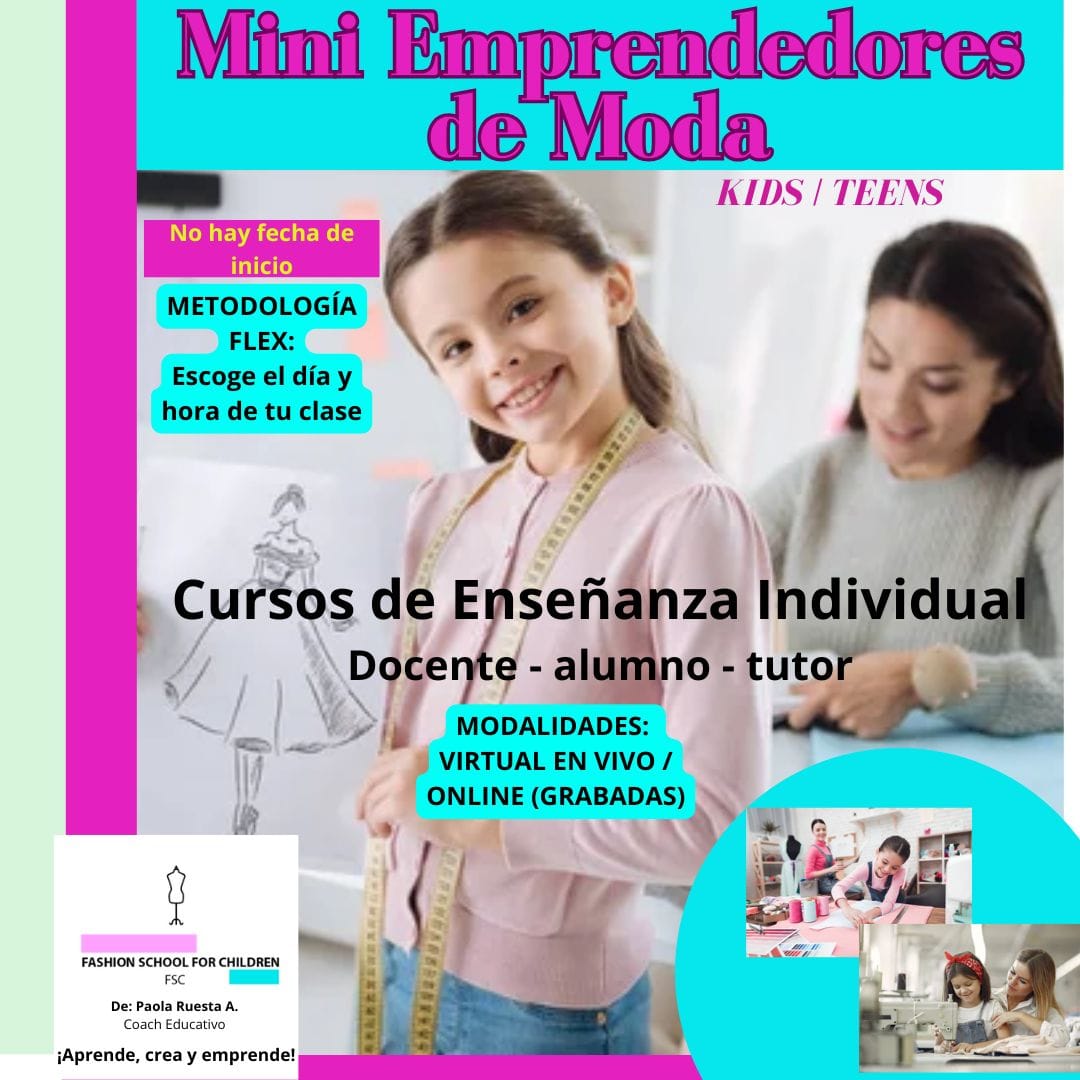 Mini Emprendedores de Moda

KIDS / TEENS

No hay fecha de inicio

METODOLOGÍA FLEX:
Escoge el día y hora de tu clase

Cursos de Enseñanza Individual
Docente - alumno - tutor

MODALIDADES:
VIRTUAL EN VIVO /
ONLINE (GRABADAS)

FASHION SCHOOL FOR CHILDREN
FSC

De: Paola Ruesta A.
Coach Educativo

¡Aprende, crea y emprende!